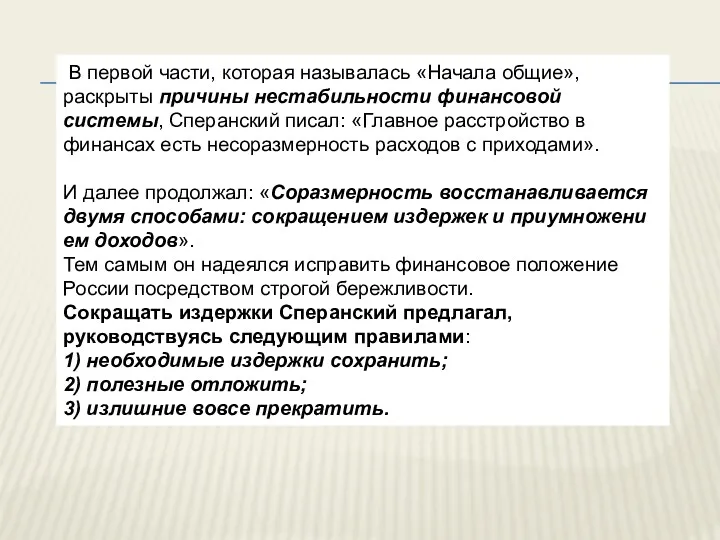 В первой части, которая называлась «Начала общие», раскрыты причины нестабильности финансовой системы, Сперанский писал: «Главное расстройство в финансах есть несоразмерность расходов с приходами».

И далее продолжал: «Соразмерность восстанавливается двумя способами: сокращением издержек и приумножени ем доходов».
Тем самым он надеялся исправить финансовое положение России посредством строгой бережливости.
Сокращать издержки Сперанский предлагал, руководствуясь следующим правилами:
1) необходимые издержки сохранить;
2) полезные отложить;
3) излишние вовсе прекратить.